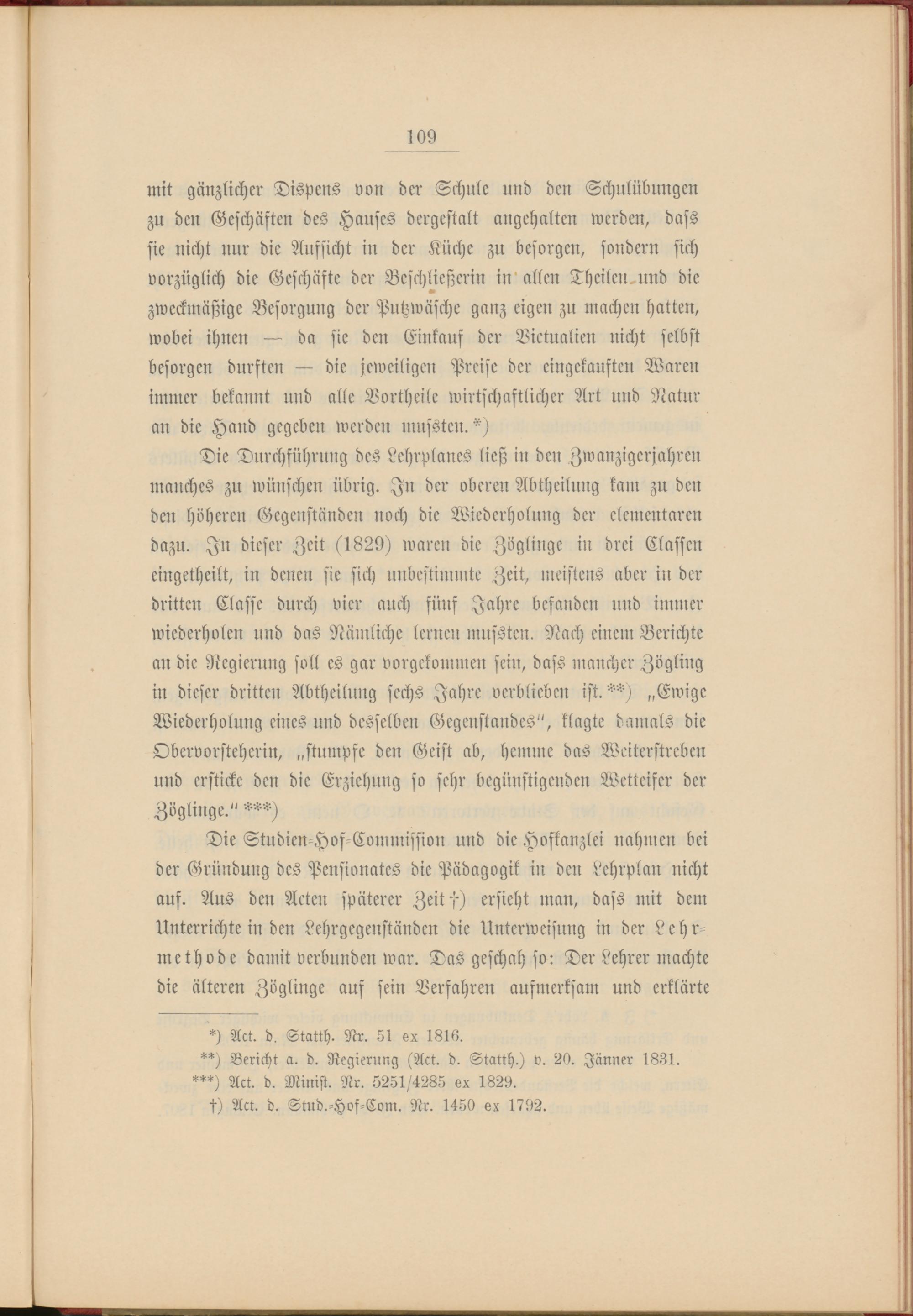 109

mit gänzlicher Dispens von der Schule und den Schulübungen zu den Geschäften des Hauses dergestalt angehalten werden, dass sie nicht nur die Aufsicht in der Küche zu besorgen, sondern sich vorzüglich die Geschäfte der Beschließerin in allen Theilen und die zweckmäßige Besorgung der Putzwäsche ganz eigen zu machen hatten, wobei ihnen — da sie den Einkauf der Victualien nicht selbst besorgen durften — die jeweiligen Preise der eingekauften Waren immer bekannt und alle Vortheile wirtschaftlicher Art und Natur an die Hand gegeben werden mussten.*)

Die Durchführung des Lehrplanes ließ in den Zwanzigerjahren manches zu wünschen übrig. In der oberen Abtheilung kam zu den den höheren Gegenständen noch die Wiederholung der elementaren dazu. In dieser Zeit (1829) waren die Zöglinge in drei Classen eingetheilt, in denen sie sich unbestimmte Zeit, meistens aber in der dritten Classe durch vier auch fünf Jahre befanden und immer wiederholen und das Nämliche lernen mussten. Nach einem Berichte an die Regierung soll es gar vorgekommen sein, dass mancher Zögling in dieser dritten Abtheilung sechs Jahre verblieben ist.**) „Ewige Wiederholung eines und desselben Gegenstandes“, klagte damals die Obervorsteherin, „stumpfe den Geist ab, hemme das Weiterstreben und ersticke den die Erziehung so sehr begünstigenden Wetteifer der Zöglinge.“***)

Die Studien-Hof-Commission und die Hofkanzlei nahmen bei der Gründung des Pensionates die Pädagogik in den Lehrplan nicht auf. Aus den Acten späterer Zeit†) ersieht man, dass mit dem Unterrichte in den Lehrgegenständen die Unterweisung in der Lehrmethode damit verbunden war. Das geschah so: Der Lehrer machte die älteren Zöglinge auf sein Verfahren aufmerksam und erklärte

*) Act. d. Statth. Nr. 51 ex 1816.
**) Bericht a. d. Regierung (Act. d. Statth.) v. 20. Jänner 1831.
***) Act. d. Minist. Nr. 5251/4285 ex 1829.
†) Act. d. Stud.-Hof-Com. Nr. 1450 ex 1792.